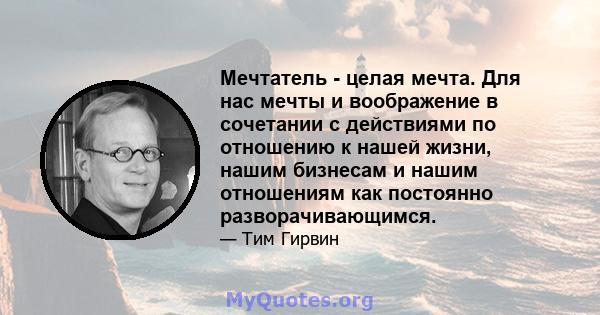 Мечтатель - целая мечта. Для нас мечты и воображение в сочетании с действиями по отношению к нашей жизни, нашим бизнесам и нашим отношениям как постоянно разворачивающимся.

— Тим Гирвин

MyQuotes.org